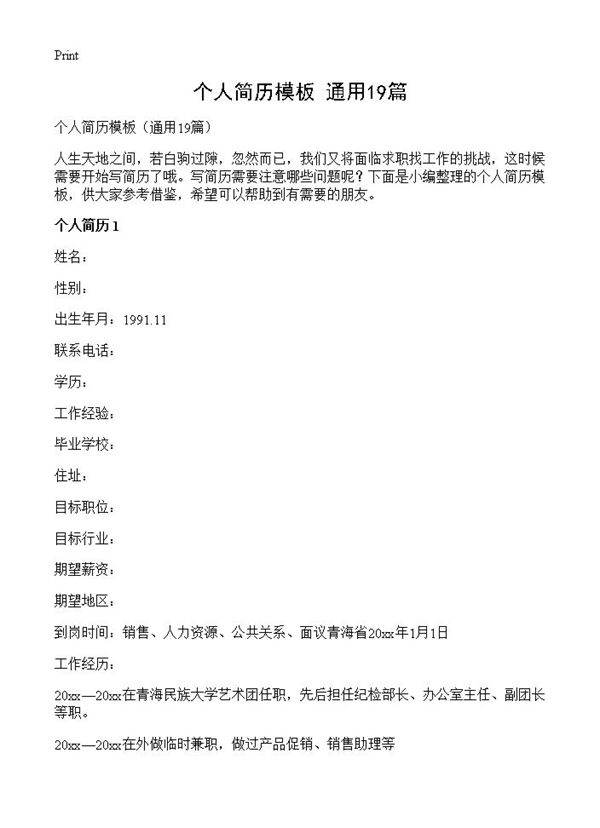 Print

个人简历模板 通用19篇

个人简历模板（通用19篇）

人生天地之间，若白驹过隙，忽然而已，我们又将面临求职找工作的挑战，这时候需要开始写简历了哦。写简历需要注意哪些问题呢？下面是小编整理的个人简历模板，供大家参考借鉴，希望可以帮助到有需要的朋友。

个人简历1

姓名：

性别：

出生年月：1991.11

联系电话：

学历：

工作经验：

毕业学校：

住址：

目标职位：

目标行业：

期望薪资：

期望地区：

到岗时间：销售、人力资源、公共关系、面议青海省20xx年1月1日

工作经历：

20xx—20xx在青海民族大学艺术团任职，先后担任纪检部长、办公室主任、副团长等职。

20xx—20xx在外做临时兼职，做过产品促销、销售助理等